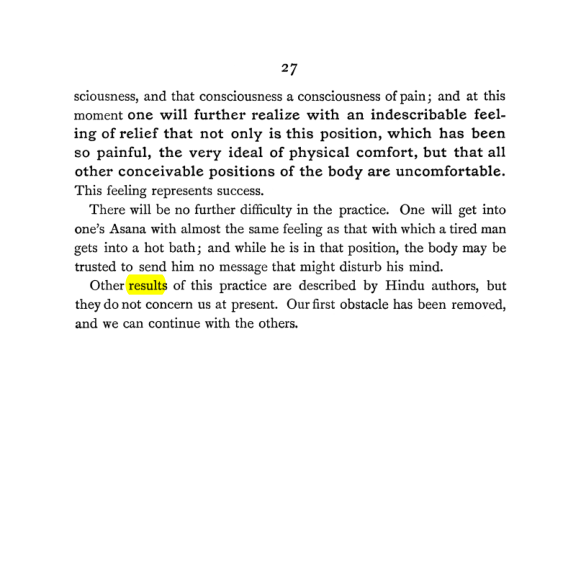 27

sciousness, and that consciousness a consciousness of pain; and at this moment one will further realize with an indescribable feeling of relief that not only is this position, which has been so painful, the very ideal of physical comfort, but that all other conceivable positions of the body are uncomfortable. This feeling represents success.

There will be no further difficulty in the practice. One will get into one's Asana with almost the same feeling as that with which a tired man gets into a hot bath; and while he is in that position, the body may be trusted to send him no message that might disturb his mind.

Other results of this practice are described by Hindu authors, but they do not concern us at present. Our first obstacle has been removed, and we can continue with the others.